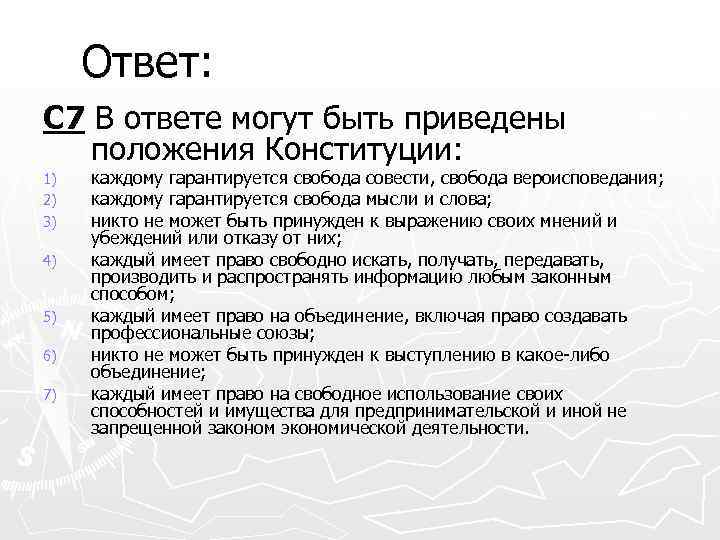 Ответ:

С7 В ответе могут быть приведены положения Конституции:

1) каждому гарантируется свобода совести, свобода вероисповедания;
2) каждому гарантируется свобода мысли и слова;
3) никто не может быть принужден к выражению своих мнений и убеждений или отказу от них;
4) каждый имеет право свободно искать, получать, передавать, производить и распространять информацию любым законным способом;
5) каждый имеет право на объединение, включая право создавать профессиональные союзы;
6) никто не может быть принужден к выступлению в какое-либо объединение;
7) каждый имеет право на свободное использование своих способностей и имущества для предпринимательской и иной не запрещенной законом экономической деятельности.